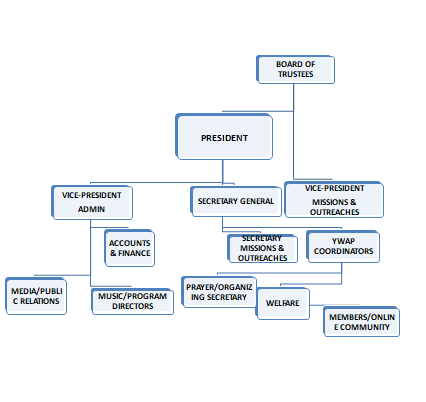 BOARD OF TRUSTEES

PRESIDENT

VICE-PRESIDENT ADMIN

SECRETARY GENERAL

VICE-PRESIDENT MISSIONS & OUTREACHES

ACCOUNTS & FINANCE

SECRETARY MISSIONS & OUTREACHES

YWAP COORDINATORS

MEDIA/PUBLIC RELATIONS

MUSIC/PROGRAM DIRECTORS

PRAYER/ORGANIZING SECRETARY

WELFARE

MEMBERS/ONLINE COMMUNITY